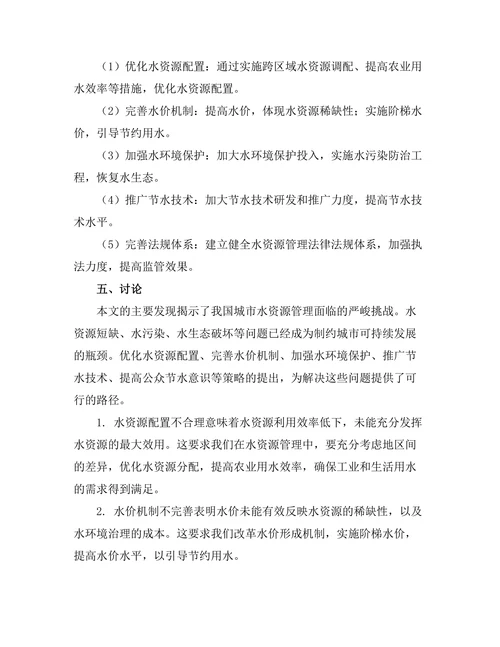 （1）优化水资源配置：通过实施跨区域水资源调配、提高农业用水效率等措施，优化水资源配置。

（2）完善水价机制：提高水价，体现水资源稀缺性；实施阶梯水价，引导节约用水。

（3）加强水环境保护：加大水环境保护投入，实施水污染防治工程，恢复水生态。

（4）推广节水技术：加大节水技术研发和推广力度，提高节水技术水平。

（5）完善法规体系：建立健全水资源管理法律法规体系，加强执法力度，提高监管效果。

五、讨论

本文的主要发现揭示了我国城市水资源管理面临的严峻挑战。水资源短缺、水污染、水生态破坏等问题已经成为制约城市可持续发展的瓶颈。优化水资源配置、完善水价机制、加强水环境保护、推广节水技术、提高公众节水意识等策略的提出，为解决这些问题提供了可行的路径。

1. 水资源配置不合理意味着水资源利用效率低下，未能充分发挥水资源的最大效用。这要求我们在水资源管理中，要充分考虑地区间的差异，优化水资源分配，提高农业用水效率，确保工业和生活用水的需求得到满足。

2. 水价机制不完善表明水价未能有效反映水资源的稀缺性，以及水环境治理的成本。这要求我们改革水价形成机制，实施阶梯水价，提高水价水平，以引导节约用水。